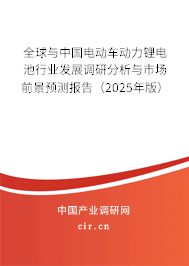 全球与中国电动车动力锂电池行业发展调研分析与市场前景预测报告（2025年版）

中国产业调研网
cir.cn